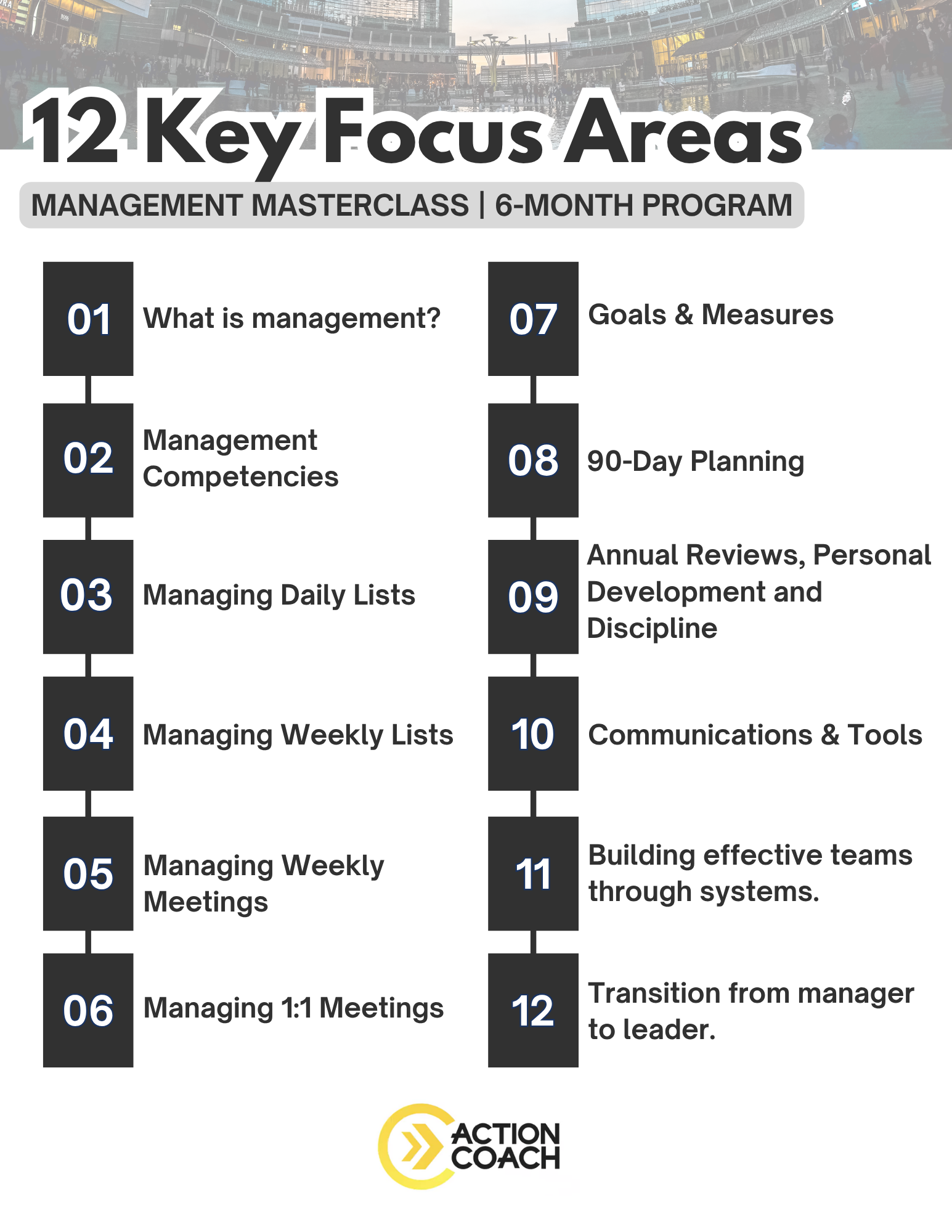 12 Key Focus Areas

MANAGEMENT MASTERCLASS | 6-MONTH PROGRAM

01 What is management?

02 Management Competencies

03 Managing Daily Lists

04 Managing Weekly Lists

05 Managing Weekly Meetings

06 Managing 1:1 Meetings

07 Goals & Measures

08 90-Day Planning

09 Annual Reviews, Personal Development and Discipline

10 Communications & Tools

11 Building effective teams through systems.

12 Transition from manager to leader.

ACTION COACH